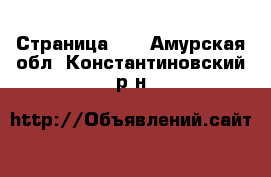 Страница Амурская обл Константиновский р н

http://Объявлений.сайт